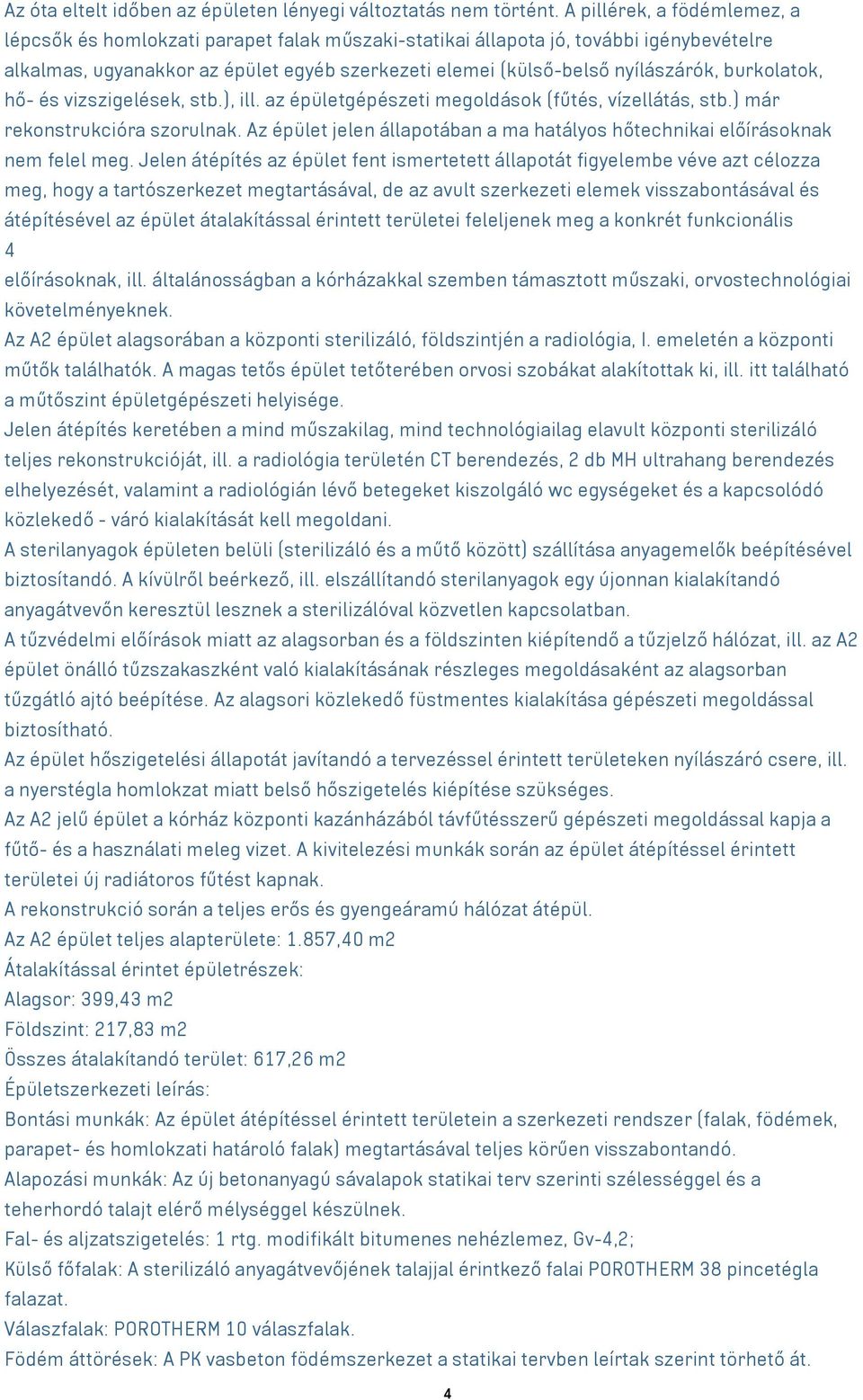 Az óta eltelt időben az épületen lényegi változtatás nem történt. A pillérek, a födémlemez, a lépcsők és homlokzati parapet falak műszaki-statikai állapota jó, további igénybevételre alkalmas, ugyanakkor az épület egyéb szerkezeti elemei (külső-belső nyílászárók, burkolatok, hő- és vizszigelések, stb.), ill. az épületgépészeti megoldások (fűtés, vízellátás, stb.) már rekonstrukcióra szorulnak. Az épület jelen állapotában a ma hatályos hőtechnikai előírásoknak nem felel meg. Jelen átépítés az épület fent ismertetett állapotát figyelembe véve azt célozza meg, hogy a tartószerkezet megtartásával, de az avult szerkezeti elemek visszabontásával és átépítésével az épület átalakítással érintett területei feleljenek meg a konkrét funkcionális
4
előírásoknak, ill. általánosságban a kórházakkal szemben támasztott műszaki, orvostechnológiai követelményeknek.
Az A2 épület alagsorában a központi sterilizáló, földszintjén a radiológia, I. emeletén a központi műtők találhatók. A magas tetős épület tetőterében orvosi szobákat alakítottak ki, ill. itt található a műtőszint épületgépészeti helyisége.
Jelen átépítés keretében a mind műszakilag, mind technológiailag elavult központi sterilizáló teljes rekonstrukcióját, ill. a radiológia területén CT berendezés, 2 db MH ultrahang berendezés elhelyezését, valamint a radiológián lévő betegeket kiszolgáló wc egységeket és a kapcsolódó közlekedő - váró kialakítását kell megoldani.
A sterilanyagok épületen belüli (sterilizáló és a műtő között) szállítása anyagemelők beépítésével biztosítandó. A kívülről beérkező, ill. elszállítandó sterilanyagok egy újonnan kialakítandó anyagátvevőn keresztül lesznek a sterilizálóval közvetlen kapcsolatban.
A tűzvédelmi előírások miatt az alagsorban és a földszinten kiépítendő a tűzjelző hálózat, ill. az A2 épület önálló tűzszakaszként való kialakításának részleges megoldásaként az alagsorban tűzgátló ajtó beépítése. Az alagsori közlekedő füstmentes kialakítása gépészeti megoldással biztosítható.
Az épület hőszigetelési állapotát javítandó a tervezéssel érintett területeken nyílászáró csere, ill. a nyerstégla homlokzat miatt belső hőszigetelés kiépítése szükséges.
Az A2 jelű épület a kórház központi kazánházából távfűtésszerű gépészeti megoldással kapja a fűtő- és a használati meleg vizet. A kivitelezési munkák során az épület átépítéssel érintett területei új radiátoros fűtést kapnak.
A rekonstrukció során a teljes erős és gyengeáramú hálózat átépül.
Az A2 épület teljes alapterülete: 1.857,40 m2
Átalakítással érintet épületrészek:
Alagsor: 399,43 m2
Földszint: 217,83 m2
Összes átalakítandó terület: 617,26 m2
Épületszerkezeti leírás:
Bontási munkák: Az épület átépítéssel érintett területein a szerkezeti rendszer (falak, födémek, parapet- és homlokzati határoló falak) megtartásával teljes körűen visszabontandó.
Alapozási munkák: Az új betonanyagú sávalapok statikai terv szerinti szélességgel és a teherhordó talajt elérő mélységgel készülnek.
Fal- és aljzatszigetelés: 1 rtg. modifikált bitumenes nehézlemez, Gv-4,2;
Külső főfalak: A sterilizáló anyagátvevőjének talajjal érintkező falai POROTHERM 38 pincetégla falazat.
Válaszfalak: POROTHERM 10 válaszfalak.
Födém áttörések: A PK vasbeton födémszerkezet a statikai tervben leírtak szerint törhető át.
4